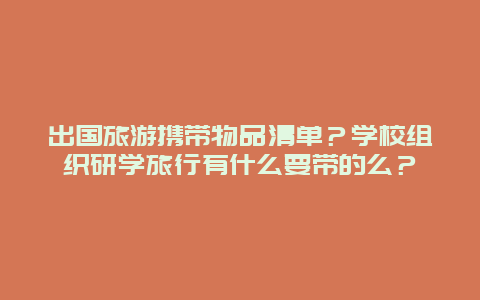 出国旅游携带物品清单？学校组织研学旅行有什么要带的么？